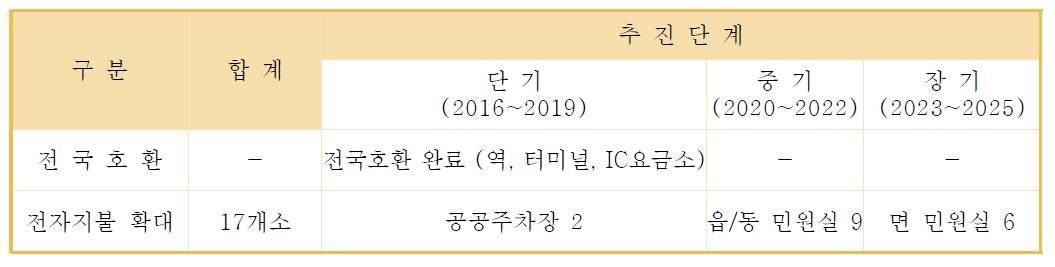 | 구 분 | 합 계 | 추 진 단 계 | | |
|---|---|---|---|---|
| | | 단 기 (2016~2019) | 중 기 (2020~2022) | 장 기 (2023~2025) |
| 전 국 호 환 | - | 전국호환 완료 (역, 터미널, IC요금소) | - | - |
| 전자지불 확대 | 17개소 | 공공주차장 2 | 읍/동 민원실 9 | 면 민원실 6 |